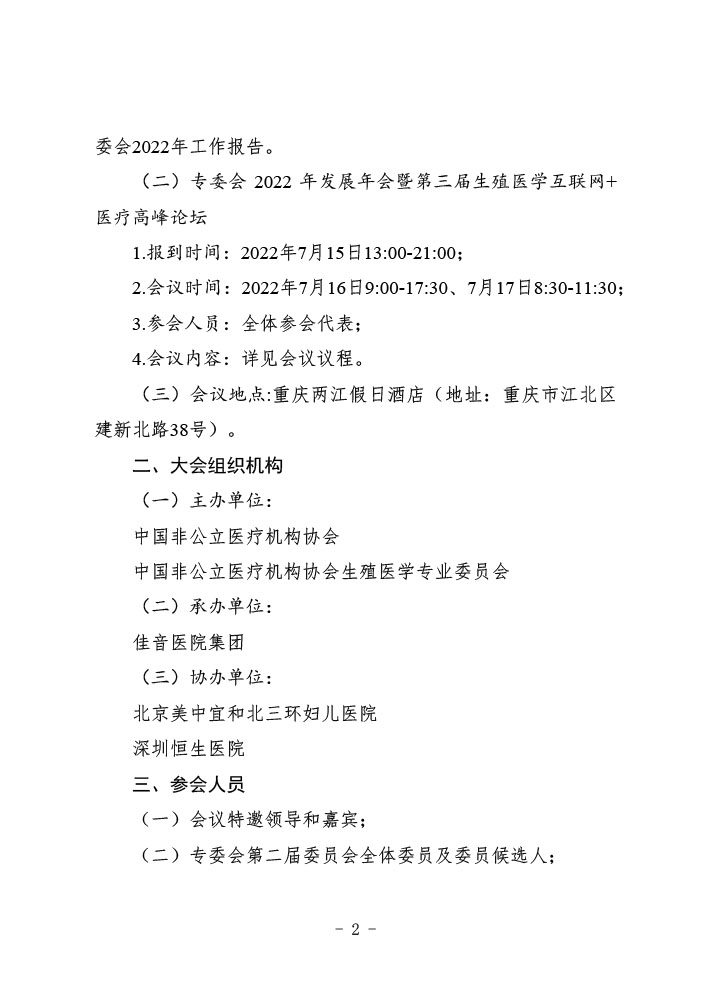 委会2022年工作报告。

（二）专委会 2022 年发展年会暨第三届生殖医学互联网+医疗高峰论坛

1.报到时间：2022年7月15日13:00-21:00；

2.会议时间：2022年7月16日9:00-17:30、7月17日8:30-11:30；

3.参会人员：全体参会代表；

4.会议内容：详见会议议程。

（三）会议地点:重庆两江假日酒店（地址：重庆市江北区建新北路38号）。

二、大会组织机构

（一）主办单位：

中国非公立医疗机构协会

中国非公立医疗机构协会生殖医学专业委员会

（二）承办单位：

佳音医院集团

（三）协办单位：

北京美中宜和北三环妇儿医院

深圳恒生医院

三、参会人员

（一）会议特邀领导和嘉宾；

（二）专委会第二届委员会全体委员及委员候选人；

- 2 -